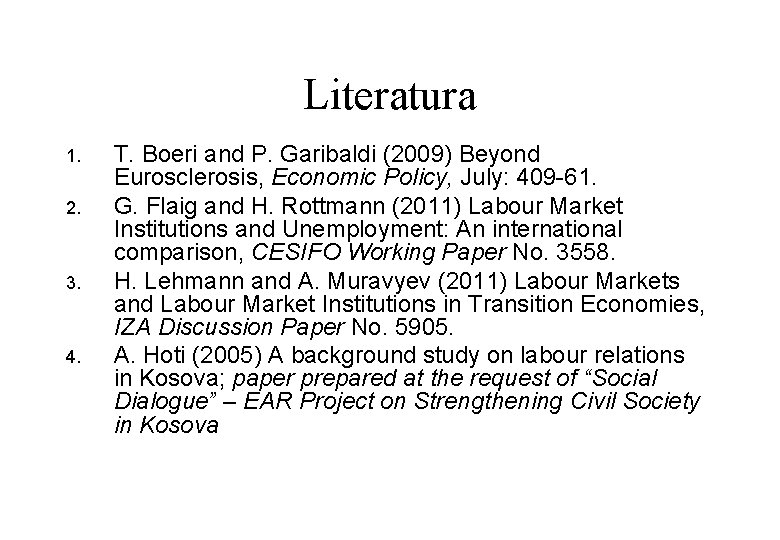 Literatura

1. T. Boeri and P. Garibaldi (2009) Beyond Eurosclerosis, Economic Policy, July: 409-61.
2. G. Flaig and H. Rottmann (2011) Labour Market Institutions and Unemployment: An international comparison, CESIFO Working Paper No. 3558.
3. H. Lehmann and A. Muravyev (2011) Labour Markets and Labour Market Institutions in Transition Economies, IZA Discussion Paper No. 5905.
4. A. Hoti (2005) A background study on labour relations in Kosova; paper prepared at the request of “Social Dialogue” – EAR Project on Strengthening Civil Society in Kosova